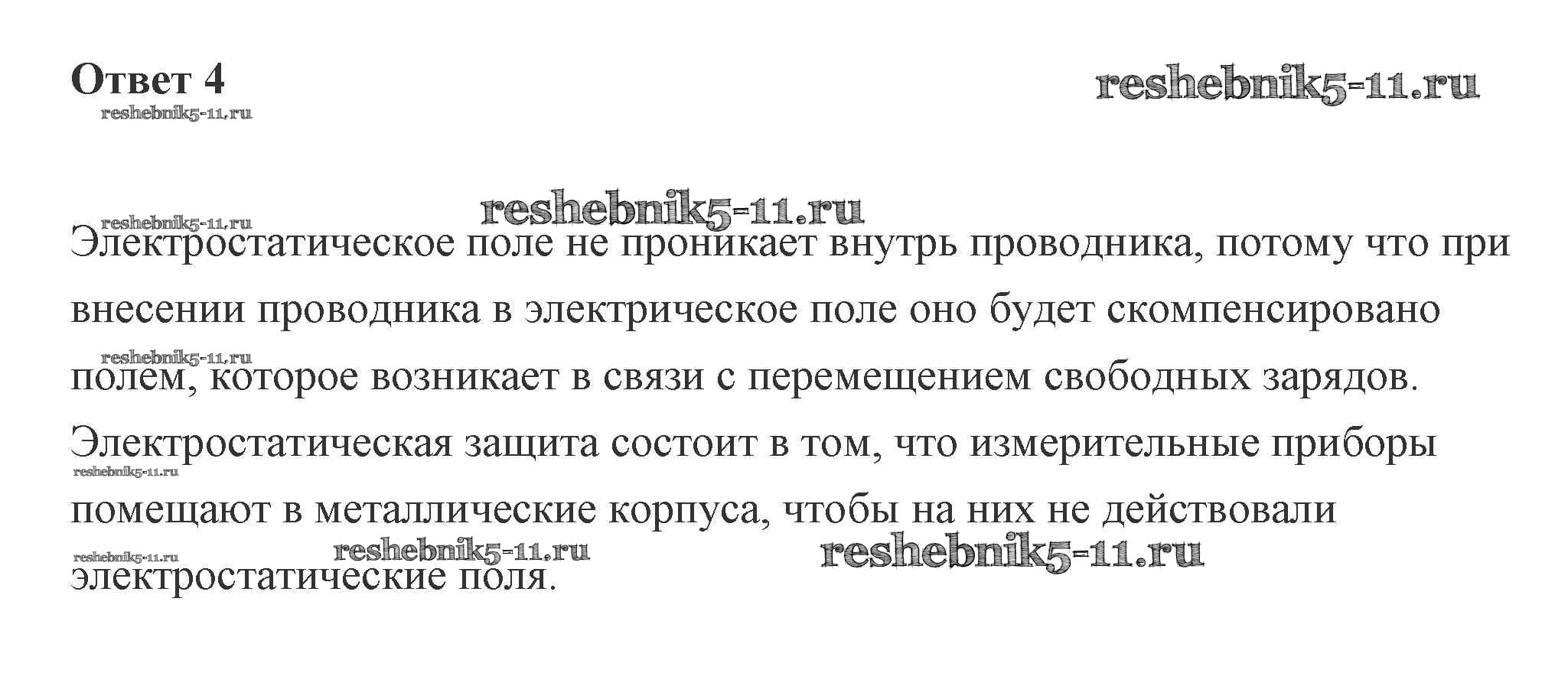 Ответ 4

Электростатическое поле не проникает внутрь проводника, потому что при внесении проводника в электрическое поле оно будет скомпенсировано полем, которое возникает в связи с перемещением свободных зарядов. Электростатическая защита состоит в том, что измерительные приборы помещают в металлические корпуса, чтобы на них не действовали электростатические поля.

reshebnik5-11.ru